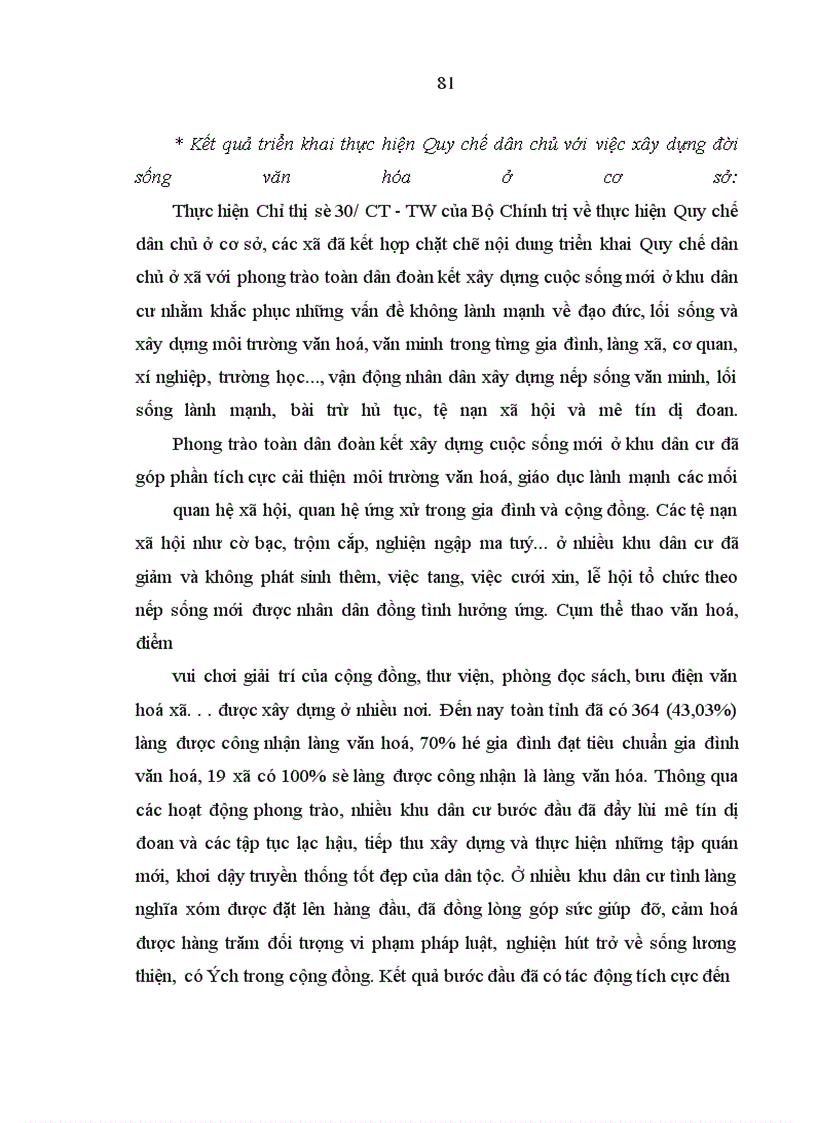 81

* Kết quả triển khai thực hiện Quy chế dân chủ với việc xây dựng đời sống văn hóa ở cơ sở:

Thực hiện Chỉ thị sè 30/ CT - TW của Bộ Chính trị về thực hiện Quy chế dân chủ ở cơ sở, các xã đã kết hợp chặt chẽ nội dung triển khai Quy chế dân chủ ở xã với phong trào toàn dân đoàn kết xây dựng cuộc sống mới ở khu dân cư nhằm khắc phục những vấn đề không lành mạnh về đạo đức, lối sống và xây dựng môi trường văn hoá, văn minh trong từng gia đình, làng xã, cơ quan, xí nghiệp, trường học..., vận động nhân dân xây dựng nếp sống văn minh, lối sống lành mạnh, bài trừ hủ tục, tệ nạn xã hội và mê tín dị đoan.

Phong trào toàn dân đoàn kết xây dựng cuộc sống mới ở khu dân cư đã góp phần tích cực cải thiện môi trường văn hoá, giáo dục lành mạnh các mối quan hệ xã hội, quan hệ ứng xử trong gia đình và cộng đồng. Các tệ nạn xã hội như cờ bạc, trộm cắp, nghiện ngập ma tuý... ở nhiều khu dân cư đã giảm và không phát sinh thêm, việc tang, việc cưới xin, lễ hội tổ chức theo nếp sống mới được nhân dân đồng tình hưởng ứng. Cụm thể thao văn hoá, điểm

vui chơi giải trí của cộng đồng, thư viện, phòng đọc sách, bưu điện văn hoá xã. . . được xây dựng ở nhiều nơi. Đến nay toàn tỉnh đã có 364 (43,03%) làng được công nhận làng văn hoá, 70% hé gia đình đạt tiêu chuẩn gia đình văn hoá, 19 xã có 100% sè làng được công nhận là làng văn hóa. Thông qua các hoạt động phong trào, nhiều khu dân cư bước đầu đã đẩy lùi mê tín dị đoan và các tập tục lạc hậu, tiếp thu xây dựng và thực hiện những tập quán mới, khơi dậy truyền thống tốt đẹp của dân tộc. Ở nhiều khu dân cư tình làng nghĩa xóm được đặt lên hàng đầu, đã đồng lòng góp sức giúp đỡ, cảm hoá được hàng trăm đối tượng vi phạm pháp luật, nghiện hút trở về sống lương thiện, có Ých trong cộng đồng. Kết quả bước đầu đã có tác động tích cực đến